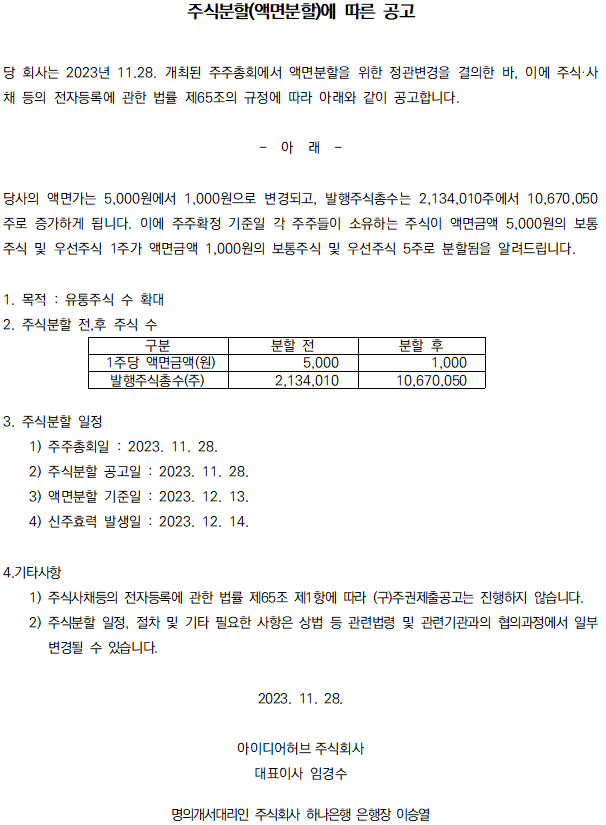 주식분할(액면분할)에 따른 공고

당 회사는 2023년 11.28. 개최된 주주총회에서 액면분할을 위한 정관변경을 결의한 바, 이에 주식·사채 등의 전자등록에 관한 법률 제65조의 규정에 따라 아래와 같이 공고합니다.

- 아 래 -

당사의 액면가는 5,000원에서 1,000원으로 변경되고, 발행주식총수는 2,134,010주에서 10,670,050주로 증가하게 됩니다. 이에 주주확정 기준일 각 주주들이 소유하는 주식이 액면금액 5,000원의 보통주식 및 우선주식 1주가 액면금액 1,000원의 보통주식 및 우선주식 5주로 분할됨을 알려드립니다.

1. 목적 : 유통주식 수 확대
2. 주식분할 전,후 주식 수

| 구분 | 분할 전 | 분할 후 |
|---|---|---|
| 1주당 액면금액(원) | 5,000 | 1,000 |
| 발행주식총수(주) | 2,134,010 | 10,670,050 |

3. 주식분할 일정
1) 주주총회일 : 2023. 11. 28.
2) 주식분할 공고일 : 2023. 11. 28.
3) 액면분할 기준일 : 2023. 12. 13.
4) 신주효력 발생일 : 2023. 12. 14.

4.기타사항
1) 주식사채등의 전자등록에 관한 법률 제65조 제1항에 따라 (구)주권제출공고는 진행하지 않습니다.
2) 주식분할 일정, 절차 및 기타 필요한 사항은 상법 등 관련법령 및 관련기관과의 협의과정에서 일부 변경될 수 있습니다.

2023. 11. 28.

아이디어허브 주식회사
대표이사 임경수

명의개서대리인 주식회사 하나은행 은행장 이승열